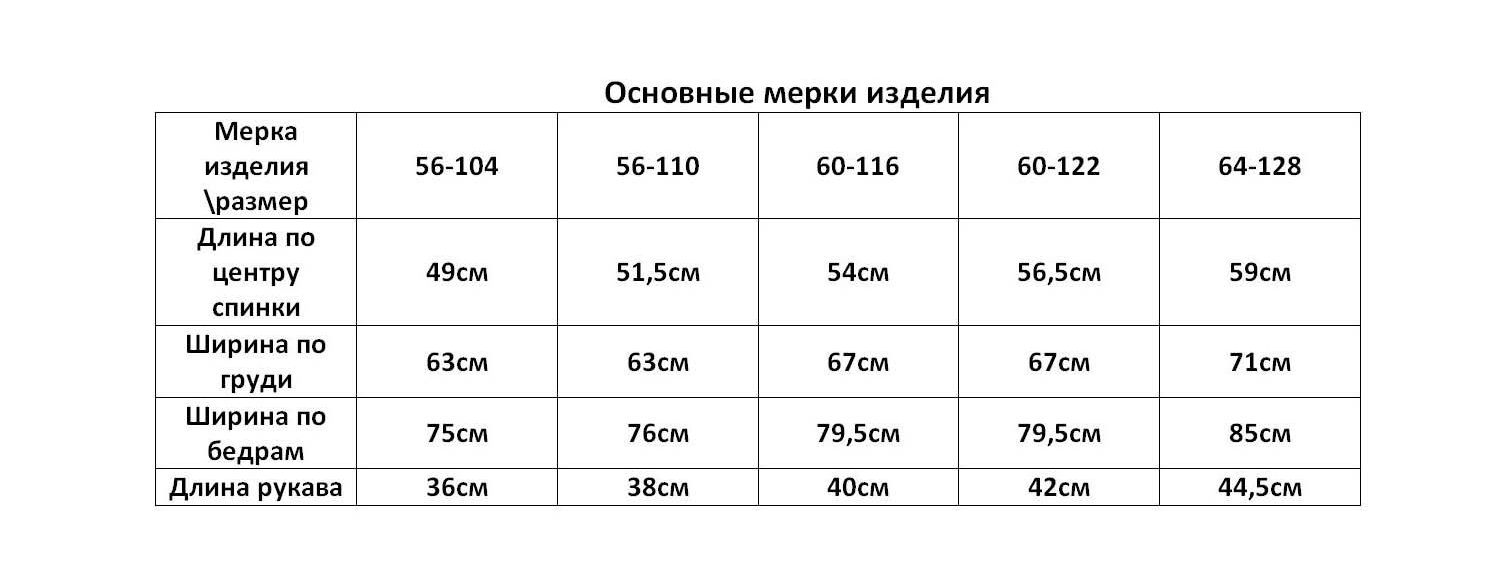 Основные мерки изделия

| Мерка изделия \размер | 56-104 | 56-110 | 60-116 | 60-122 | 64-128 |
|---|---|---|---|---|---|
| Длина по центру спинки | 49см | 51,5см | 54см | 56,5см | 59см |
| Ширина по груди | 63см | 63см | 67см | 67см | 71см |
| Ширина по бедрам | 75см | 76см | 79,5см | 79,5см | 85см |
| Длина рукава | 36см | 38см | 40см | 42см | 44,5см |